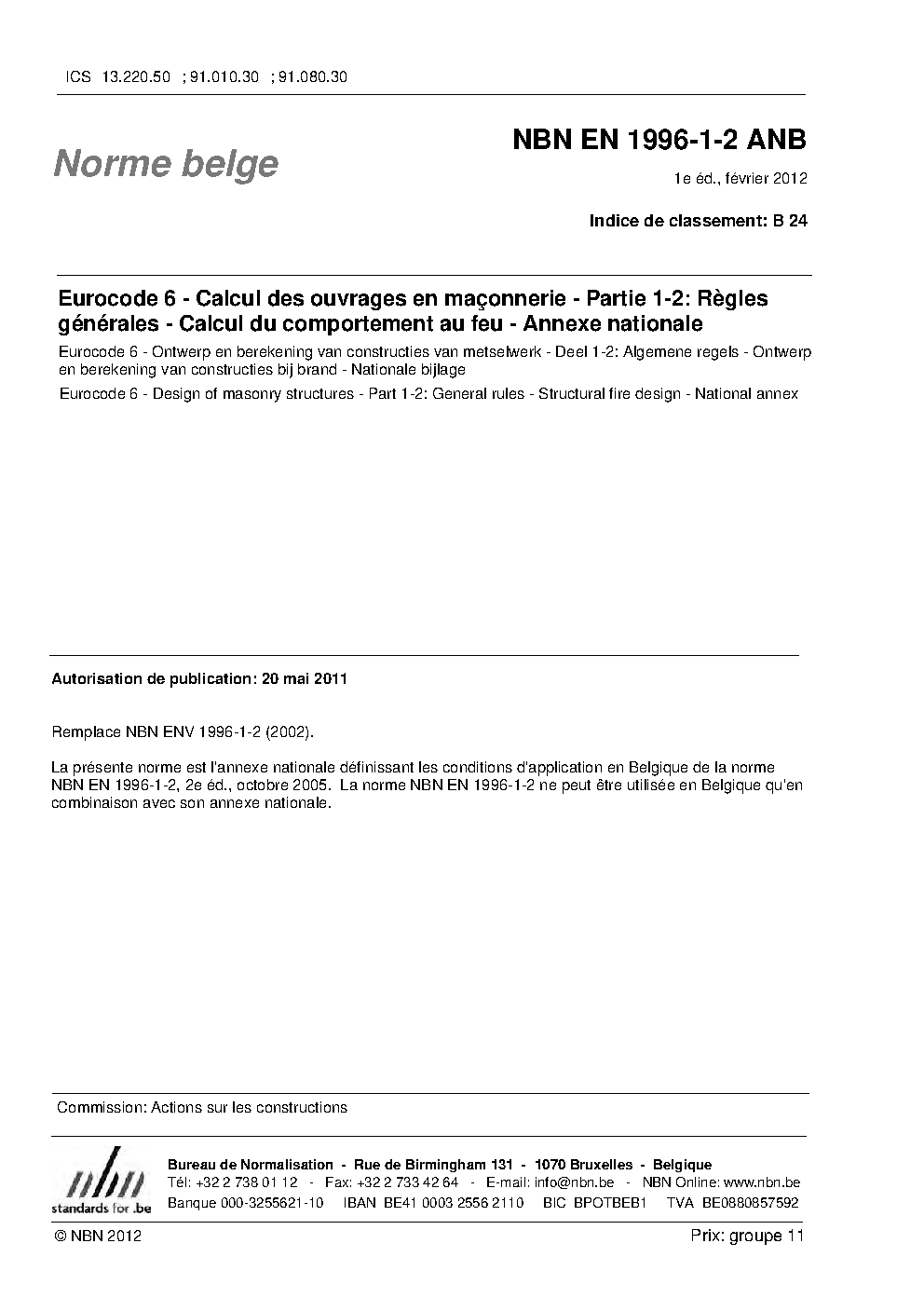 ICS 13.220.50 ; 91.010.30 ; 91.080.30

Norme belge

NBN EN 1996-1-2 ANB

1e éd., février 2012

Indice de classement: B 24

Eurocode 6 - Calcul des ouvrages en maçonnerie - Partie 1-2: Règles générales - Calcul du comportement au feu - Annexe nationale

Eurocode 6 - Ontwerp en berekening van constructies van metselwerk - Deel 1-2: Algemene regels - Ontwerp en berekening van constructies bij brand - Nationale bijlage

Eurocode 6 - Design of masonry structures - Part 1-2: General rules - Structural fire design - National annex

Autorisation de publication: 20 mai 2011

Remplace NBN ENV 1996-1-2 (2002).

La présente norme est l'annexe nationale définissant les conditions d'application en Belgique de la norme NBN EN 1996-1-2, 2e éd., octobre 2005. La norme NBN EN 1996-1-2 ne peut être utilisée en Belgique qu'en combinaison avec son annexe nationale.

Commission: Actions sur les constructions

nbn
standards for .be

Bureau de Normalisation - Rue de Birmingham 131 - 1070 Bruxelles - Belgique
Tél: +32 2 738 01 12 - Fax: +32 2 733 42 64 - E-mail: info@nbn.be - NBN Online: www.nbn.be
Banque 000-3255621-10 IBAN BE41 0003 2556 2110 BIC BPOTBEB1 TVA BE0880857592

© NBN 2012

Prix: groupe 11